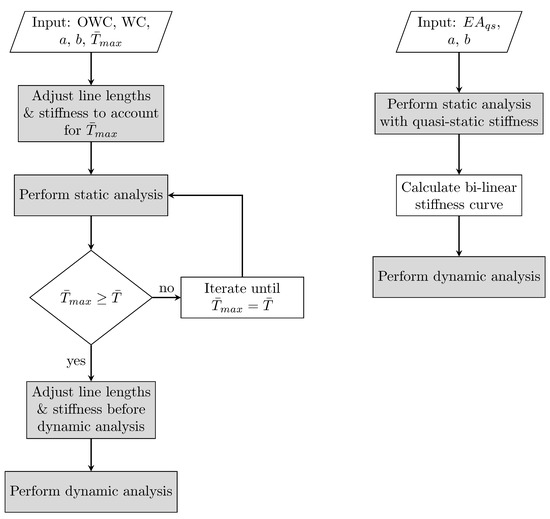 Input: OWC, WC, $a$, $b$, $\bar{T}_{max}$

Adjust line lengths & stiffness to account for $\bar{T}_{max}$

Perform static analysis

$\bar{T}_{max} \geq \bar{T}$

no

Iterate until $\bar{T}_{max} = \bar{T}$

yes

Adjust line lengths & stiffness before dynamic analysis

Perform dynamic analysis

Input: $EA_{qs}$, $a$, $b$

Perform static analysis with quasi-static stiffness

Calculate bi-linear stiffness curve

Perform dynamic analysis